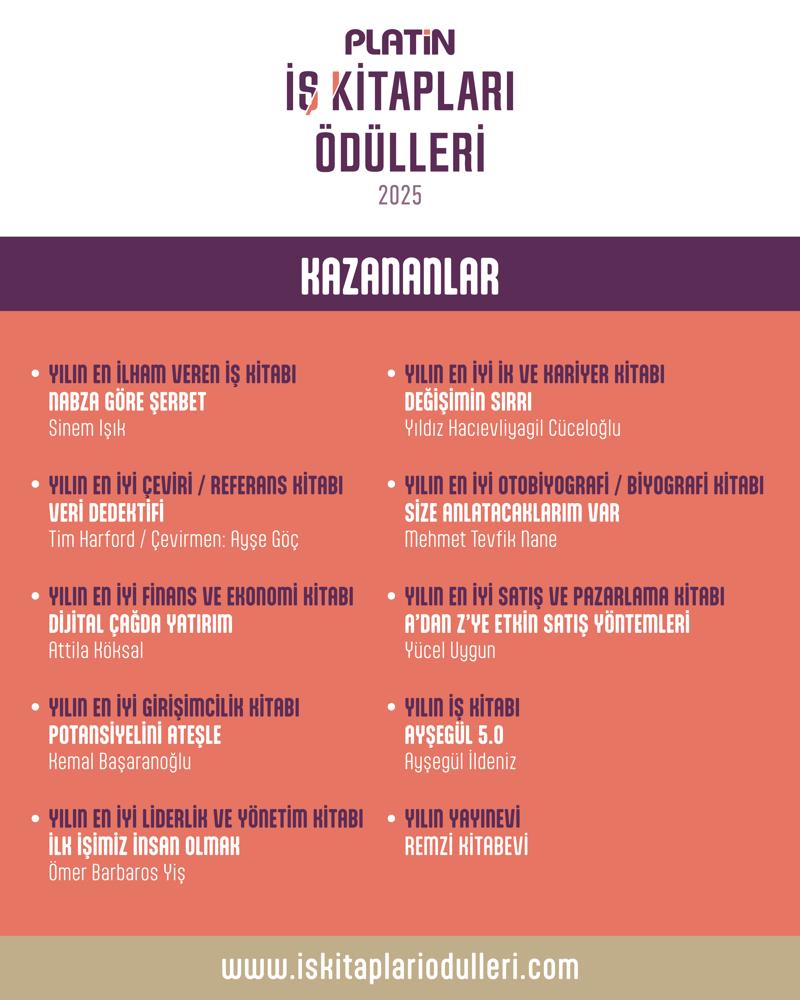 PLATİN
İŞ KİTAPLARI
ÖDÜLLERİ
2025

KAZANANLAR

• YILIN EN İLHAM VEREN İŞ KİTABI
NABZA GÖRE ŞERBET
Sinem Işık

• YILIN EN İYİ ÇEVİRİ / REFERANS KİTABI
VERİ DEDEKTİFİ
Tim Harford / Çevirmen: Ayşe Göç

• YILIN EN İYİ FİNANS VE EKONOMİ KİTABI
DİJİTAL ÇAĞDA YATIRIM
Attila Köksal

• YILIN EN İYİ GİRİŞİMCİLİK KİTABI
POTANSİYELİNİ ATEŞLE
Kemal Başaranoğlu

• YILIN EN İYİ LİDERLİK VE YÖNETİM KİTABI
İLK İŞİMİZ İNSAN OLMAK
Ömer Barbaros Yiş

• YILIN EN İYİ İK VE KARİYER KİTABI
DEĞİŞİMİN SIRRI
Yıldız Hacıevliyagil Cüceloğlu

• YILIN EN İYİ OTOBİYOGRAFİ / BİYOGRAFİ KİTABI
SİZE ANLATACAKLARIM VAR
Mehmet Tevfik Nane

• YILIN EN İYİ SATIŞ VE PAZARLAMA KİTABI
A'DAN Z'YE ETKİN SATIŞ YÖNTEMLERİ
Yücel Uygun

• YILIN İŞ KİTABI
AYŞEGÜL 5.0
Ayşegül İldeniz

• YILIN YAYINEVİ
REMZİ KİTABEVİ

www.iskitaplariodulleri.com